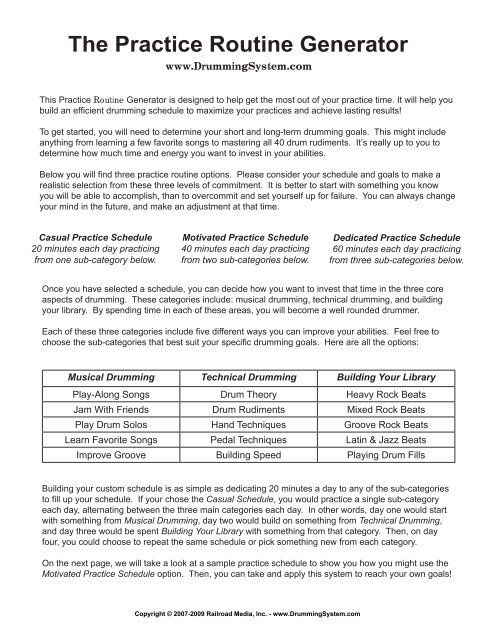 The Practice Routine Generator

www.DrummingSystem.com

This Practice Routine Generator is designed to help get the most out of your practice time. It will help you build an efficient drumming schedule to maximize your practices and achieve lasting results!

To get started, you will need to determine your short and long-term drumming goals. This might include anything from learning a few favorite songs to mastering all 40 drum rudiments. It's really up to you to determine how much time and energy you want to invest in your abilities.

Below you will find three practice routine options. Please consider your schedule and goals to make a realistic selection from these three levels of commitment. It is better to start with something you know you will be able to accomplish, than to overcommit and set yourself up for failure. You can always change your mind in the future, and make an adjustment at that time.

Casual Practice Schedule
20 minutes each day practicing from one sub-category below.

Motivated Practice Schedule
40 minutes each day practicing from two sub-categories below.

Dedicated Practice Schedule
60 minutes each day practicing from three sub-categories below.

Once you have selected a schedule, you can decide how you want to invest that time in the three core aspects of drumming. These categories include: musical drumming, technical drumming, and building your library. By spending time in each of these areas, you will become a well rounded drummer.

Each of these three categories include five different ways you can improve your abilities. Feel free to choose the sub-categories that best suit your specific drumming goals. Here are all the options:

| Musical Drumming | Technical Drumming | Building Your Library |
|---|---|---|
| Play-Along Songs | Drum Theory | Heavy Rock Beats |
| Jam With Friends | Drum Rudiments | Mixed Rock Beats |
| Play Drum Solos | Hand Techniques | Groove Rock Beats |
| Learn Favorite Songs | Pedal Techniques | Latin & Jazz Beats |
| Improve Groove | Building Speed | Playing Drum Fills |

Building your custom schedule is as simple as dedicating 20 minutes a day to any of the sub-categories to fill up your schedule. If your chose the Casual Schedule, you would practice a single sub-category each day, alternating between the three main categories each day. In other words, day one would start with something from Musical Drumming, day two would build on something from Technical Drumming, and day three would be spent Building Your Library with something from that category. Then, on day four, you could choose to repeat the same schedule or pick something new from each category.

On the next page, we will take a look at a sample practice schedule to show you how you might use the Motivated Practice Schedule option. Then, you can take and apply this system to reach your own goals!

Copyright © 2007-2009 Railroad Media, Inc. - www.DrummingSystem.com